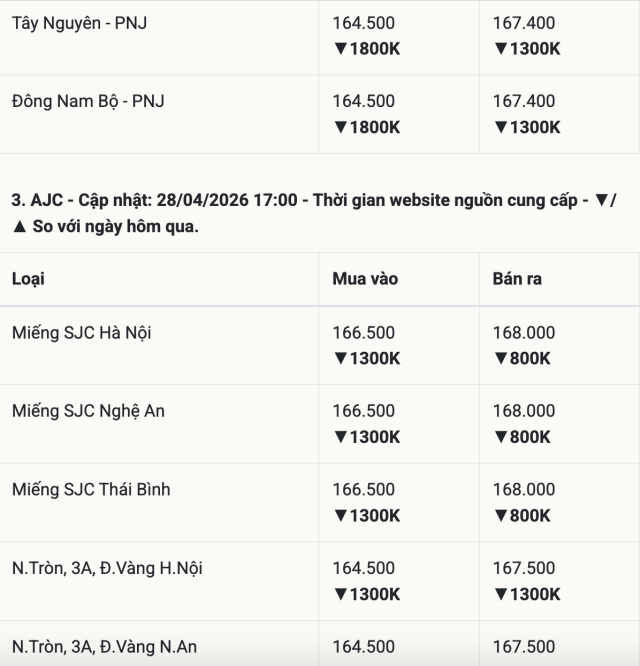 | Tây Nguyên - PNJ | 164.500 ▼1800K | 167.400 ▼1300K |
|---|---|---|
| Đông Nam Bộ - PNJ | 164.500 ▼1800K | 167.400 ▼1300K |

3. AJC - Cập nhật: 28/04/2026 17:00 - Thời gian website nguồn cung cấp - ▼/▲ So với ngày hôm qua.

| Loại | Mua vào | Bán ra |
|---|---|---|
| Miếng SJC Hà Nội | 166.500 ▼1300K | 168.000 ▼800K |
| Miếng SJC Nghệ An | 166.500 ▼1300K | 168.000 ▼800K |
| Miếng SJC Thái Bình | 166.500 ▼1300K | 168.000 ▼800K |
| N.Tròn, 3A, Đ.Vàng H.Nội | 164.500 ▼1300K | 167.500 ▼1300K |
| N.Tròn, 3A, Đ.Vàng N.An | 164.500 | 167.500 |